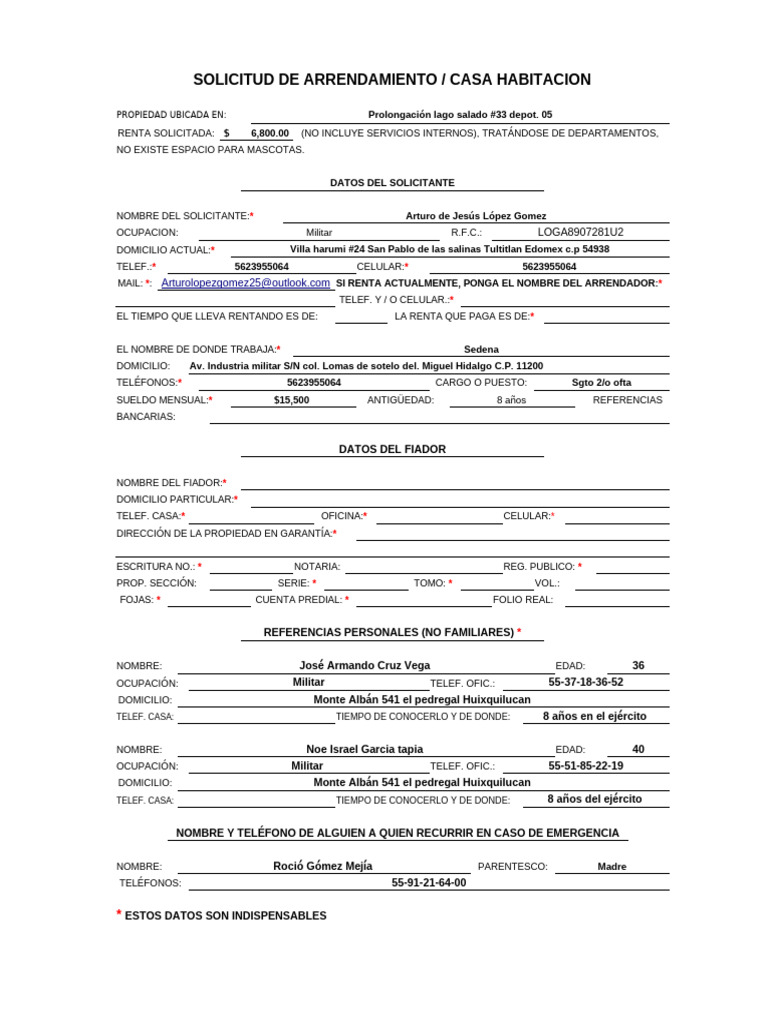 SOLICITUD DE ARRENDAMIENTO / CASA HABITACION

PROPIEDAD UBICADA EN: Prolongación lago salado #33 depot. 05

RENTA SOLICITADA: $ 6,800.00 (NO INCLUYE SERVICIOS INTERNOS), TRATÁNDOSE DE DEPARTAMENTOS, NO EXISTE ESPACIO PARA MASCOTAS.

DATOS DEL SOLICITANTE

NOMBRE DEL SOLICITANTE:* Arturo de Jesús López Gomez
OCUPACION: Militar R.F.C.: LOGA8907281U2
DOMICILIO ACTUAL:* Villa harumi #24 San Pablo de las salinas Tultitlan Edomex c.p 54938
TELEF.:* 5623955064 CELULAR:* 5623955064
MAIL: *: Arturolopezgomez25@outlook.com SI RENTA ACTUALMENTE, PONGA EL NOMBRE DEL ARRENDADOR:*
TELEF. Y / O CELULAR.:*
EL TIEMPO QUE LLEVA RENTANDO ES DE: LA RENTA QUE PAGA ES DE:*

EL NOMBRE DE DONDE TRABAJA:* Sedena
DOMICILIO: Av. Industria militar S/N col. Lomas de sotelo del. Miguel Hidalgo C.P. 11200
TELÉFONOS:* 5623955064 CARGO O PUESTO: Sgto 2/o ofta
SUELDO MENSUAL:* $15,500 ANTIGÜEDAD: 8 años REFERENCIAS BANCARIAS:

DATOS DEL FIADOR

NOMBRE DEL FIADOR:*
DOMICILIO PARTICULAR:*
TELEF. CASA:* OFICINA:* CELULAR:*
DIRECCIÓN DE LA PROPIEDAD EN GARANTÍA:*

ESCRITURA NO.: * NOTARIA: REG. PUBLICO: *
PROP. SECCIÓN: SERIE: * TOMO: * VOL.:
FOJAS: * CUENTA PREDIAL: * FOLIO REAL:

REFERENCIAS PERSONALES (NO FAMILIARES) *

NOMBRE: José Armando Cruz Vega EDAD: 36
OCUPACIÓN: Militar TELEF. OFIC.: 55-37-18-36-52
DOMICILIO: Monte Albán 541 el pedregal Huixquilucan
TELEF. CASA: TIEMPO DE CONOCERLO Y DE DONDE: 8 años en el ejército

NOMBRE: Noe Israel Garcia tapia EDAD: 40
OCUPACIÓN: Militar TELEF. OFIC.: 55-51-85-22-19
DOMICILIO: Monte Albán 541 el pedregal Huixquilucan
TELEF. CASA: TIEMPO DE CONOCERLO Y DE DONDE: 8 años del ejército

NOMBRE Y TELÉFONO DE ALGUIEN A QUIEN RECURRIR EN CASO DE EMERGENCIA

NOMBRE: Roció Gómez Mejía PARENTESCO: Madre
TELÉFONOS: 55-91-21-64-00

* ESTOS DATOS SON INDISPENSABLES